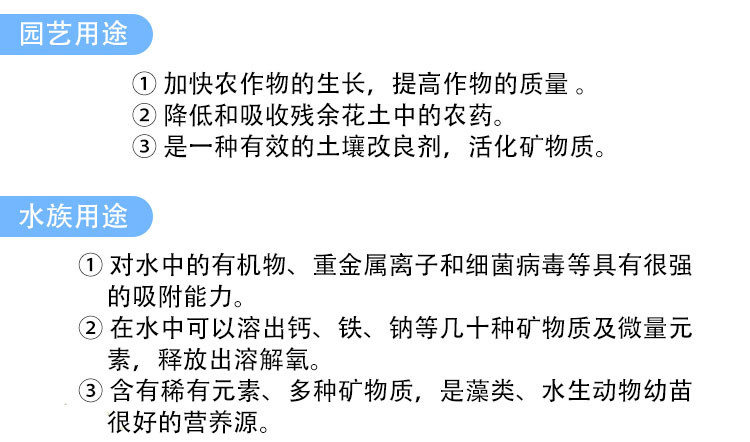 园艺用途

① 加快农作物的生长，提高作物的质量 。
② 降低和吸收残余花土中的农药。
③ 是一种有效的土壤改良剂，活化矿物质。

水族用途

① 对水中的有机物、重金属离子和细菌病毒等具有很强的吸附能力。
② 在水中可以溶出钙、铁、钠等几十种矿物质及微量元素，释放出溶解氧。
③ 含有稀有元素、多种矿物质，是藻类、水生动物幼苗很好的营养源。